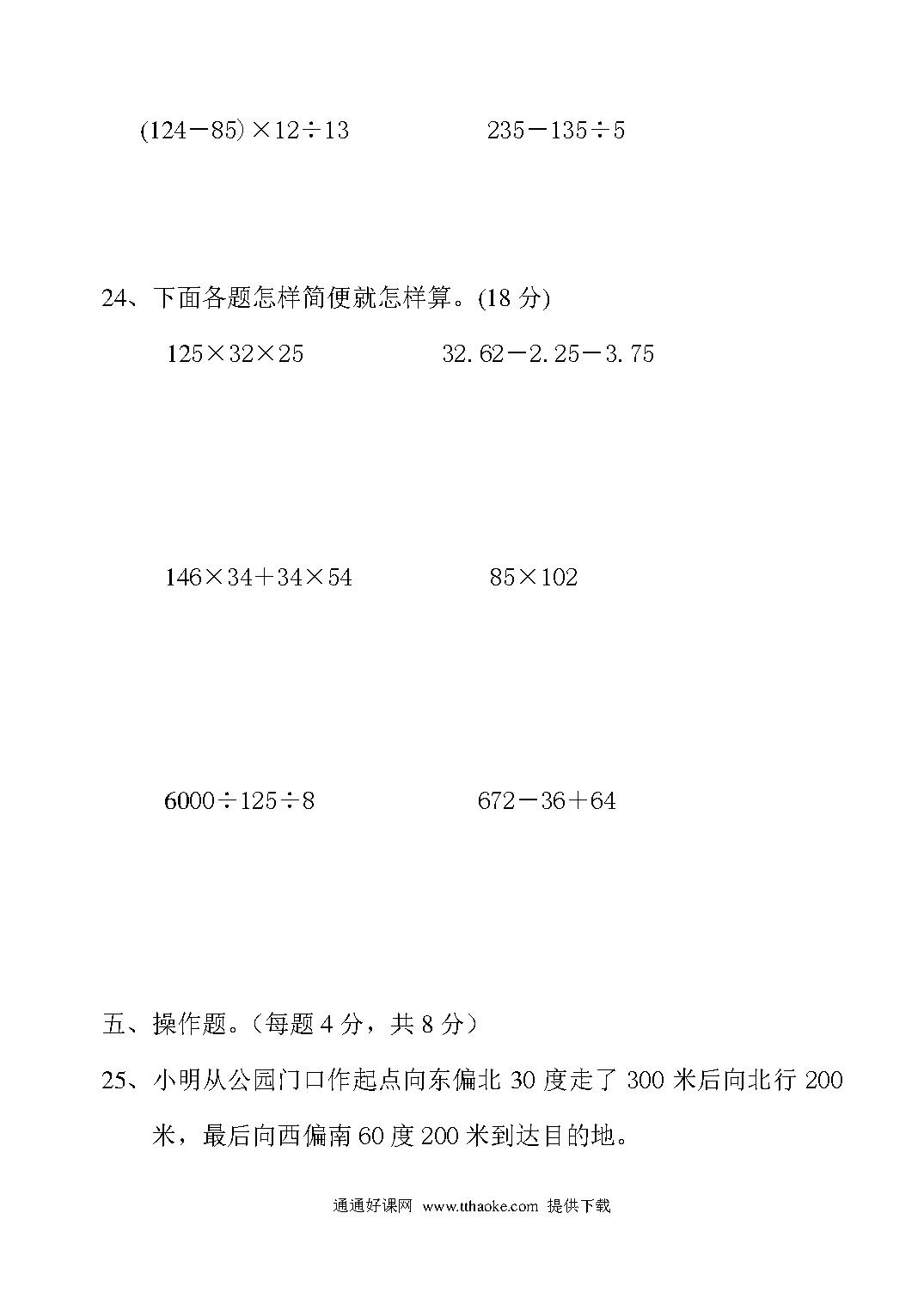 $(124-85)\times12\div13$　　　　$235-135\div5$

24、下面各题怎样简便就怎样算。(18 分)

$125\times32\times25$　　　　$32.62-2.25-3.75$

$146\times34+34\times54$　　　　$85\times102$

$6000\div125\div8$　　　　$672-36+64$

五、操作题。（每题 4 分，共 8 分）

25、小明从公园门口作起点向东偏北 30 度走了 300 米后向北行 200 米，最后向西偏南 60 度 200 米到达目的地。

通通好课网 www.tthaoke.com 提供下载